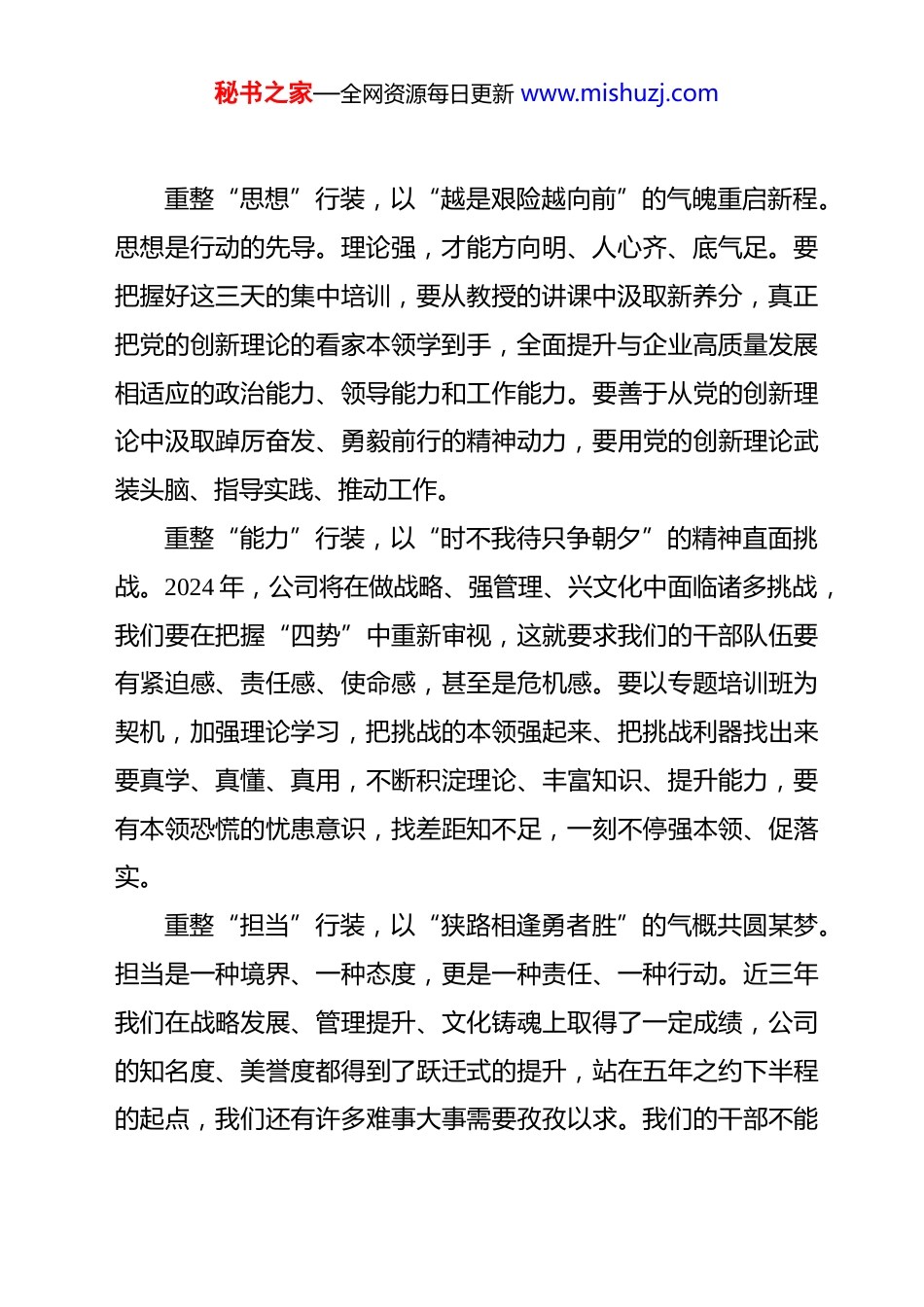 秘书之家—全网资源每日更新 www.mishuzj.com

重整“思想”行装，以“越是艰险越向前”的气魄重启新程。思想是行动的先导。理论强，才能方向明、人心齐、底气足。要把握好这三天的集中培训，要从教授的讲课中汲取新养分，真正把党的创新理论的看家本领学到手，全面提升与企业高质量发展相适应的政治能力、领导能力和工作能力。要善于从党的创新理论中汲取踔厉奋发、勇毅前行的精神动力，要用党的创新理论武装头脑、指导实践、推动工作。

重整“能力”行装，以“时不我待只争朝夕”的精神直面挑战。2024 年，公司将在做战略、强管理、兴文化中面临诸多挑战，我们要在把握“四势”中重新审视，这就要求我们的干部队伍要有紧迫感、责任感、使命感，甚至是危机感。要以专题培训班为契机，加强理论学习，把挑战的本领强起来、把挑战利器找出来要真学、真懂、真用，不断积淀理论、丰富知识、提升能力，要有本领恐慌的忧患意识，找差距知不足，一刻不停强本领、促落实。

重整“担当”行装，以“狭路相逢勇者胜”的气概共圆某梦。担当是一种境界、一种态度，更是一种责任、一种行动。近三年我们在战略发展、管理提升、文化铸魂上取得了一定成绩，公司的知名度、美誉度都得到了跃迁式的提升，站在五年之约下半程的起点，我们还有许多难事大事需要孜孜以求。我们的干部不能